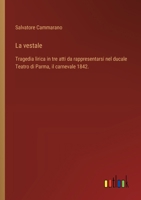 Salvatore Cammarano

La vestale

Tragedia lirica in tre atti da rappresentarsi nel ducale Teatro di Parma, il carnevale 1842.

outlook